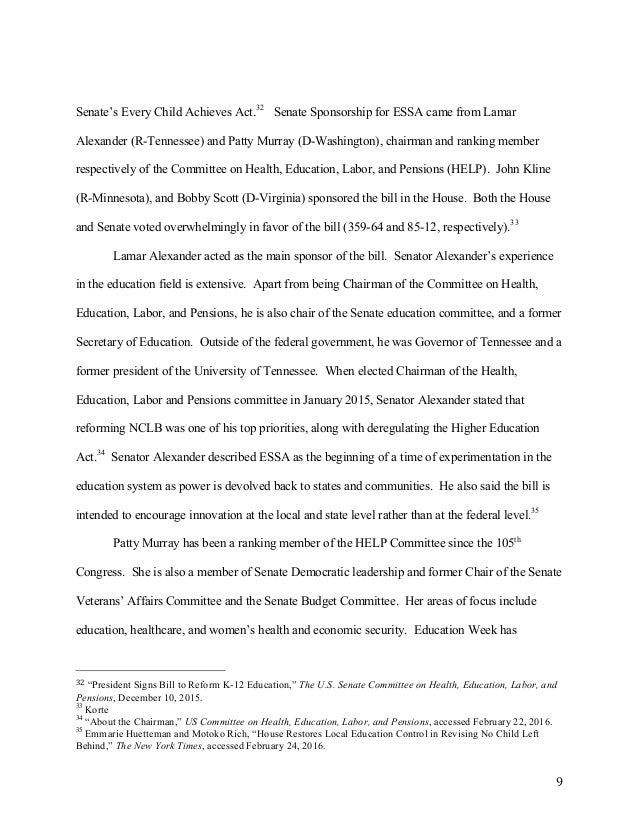 Senate's Every Child Achieves Act.$^{32}$ Senate Sponsorship for ESSA came from Lamar Alexander (R-Tennessee) and Patty Murray (D-Washington), chairman and ranking member respectively of the Committee on Health, Education, Labor, and Pensions (HELP). John Kline (R-Minnesota), and Bobby Scott (D-Virginia) sponsored the bill in the House. Both the House and Senate voted overwhelmingly in favor of the bill (359-64 and 85-12, respectively).$^{33}$

Lamar Alexander acted as the main sponsor of the bill. Senator Alexander's experience in the education field is extensive. Apart from being Chairman of the Committee on Health, Education, Labor, and Pensions, he is also chair of the Senate education committee, and a former Secretary of Education. Outside of the federal government, he was Governor of Tennessee and a former president of the University of Tennessee. When elected Chairman of the Health, Education, Labor and Pensions committee in January 2015, Senator Alexander stated that reforming NCLB was one of his top priorities, along with deregulating the Higher Education Act.$^{34}$ Senator Alexander described ESSA as the beginning of a time of experimentation in the education system as power is devolved back to states and communities. He also said the bill is intended to encourage innovation at the local and state level rather than at the federal level.$^{35}$

Patty Murray has been a ranking member of the HELP Committee since the 105$^{th}$ Congress. She is also a member of Senate Democratic leadership and former Chair of the Senate Veterans' Affairs Committee and the Senate Budget Committee. Her areas of focus include education, healthcare, and women's health and economic security. Education Week has

$^{32}$ "President Signs Bill to Reform K-12 Education," The U.S. Senate Committee on Health, Education, Labor, and Pensions, December 10, 2015.
$^{33}$ Korte
$^{34}$ "About the Chairman," US Committee on Health, Education, Labor, and Pensions, accessed February 22, 2016.
$^{35}$ Emmarie Huetteman and Motoko Rich, "House Restores Local Education Control in Revising No Child Left Behind," The New York Times, accessed February 24, 2016.

9